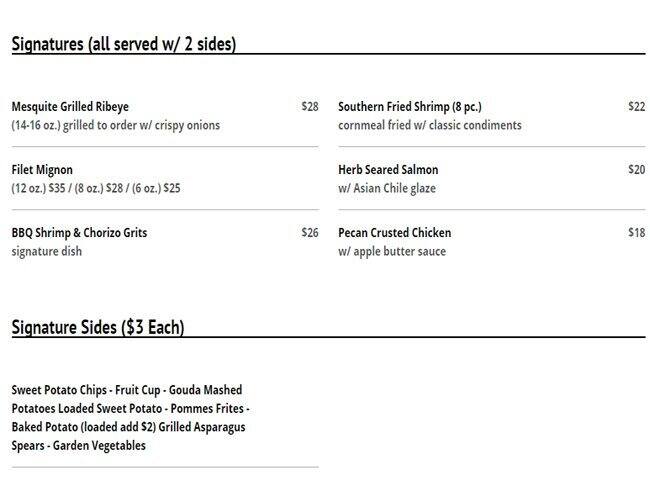 Signatures (all served w/ 2 sides)

Mesquite Grilled Ribeye $28
(14-16 oz.) grilled to order w/ crispy onions

Filet Mignon
(12 oz.) $35 / (8 oz.) $28 / (6 oz.) $25

BBQ Shrimp & Chorizo Grits $26
signature dish

Southern Fried Shrimp (8 pc.) $22
cornmeal fried w/ classic condiments

Herb Seared Salmon $20
w/ Asian Chile glaze

Pecan Crusted Chicken $18
w/ apple butter sauce

Signature Sides ($3 Each)

Sweet Potato Chips - Fruit Cup - Gouda Mashed Potatoes Loaded Sweet Potato - Pommes Frites - Baked Potato (loaded add $2) Grilled Asparagus Spears - Garden Vegetables